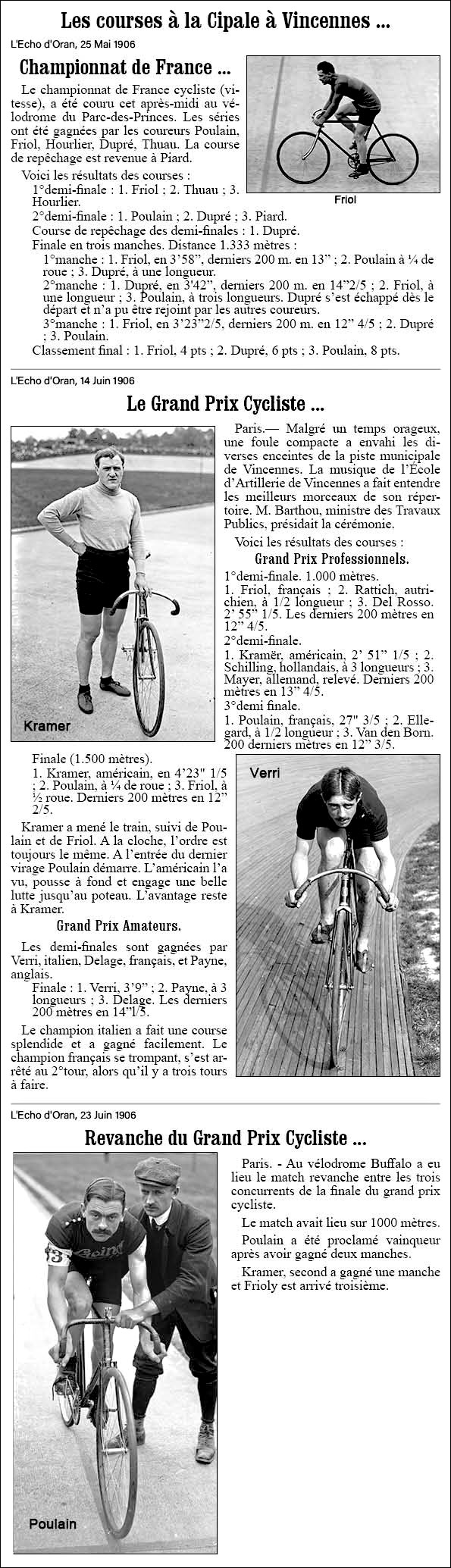 Les courses à la Cipale à Vincennes ...

L'Echo d'Oran, 25 Mai 1906

Championnat de France ...

Le championnat de France cycliste (vitesse), a été couru cet après-midi au vélodrome du Parc-des-Princes. Les séries ont été gagnées par les coureurs Poulain, Friol, Hourlier, Dupré, Thuau. La course de repêchage est revenue à Piard.

Friol

Voici les résultats des courses :
1°demi-finale : 1. Friol ; 2. Thuau ; 3. Hourlier.
2°demi-finale : 1. Poulain ; 2. Dupré ; 3. Piard.
Course de repêchage des demi-finales : 1. Dupré.
Finale en trois manches. Distance 1.333 mètres :
1°manche : 1. Friol, en 3'58", derniers 200 m. en 13" ; 2. Poulain à ¼ de roue ; 3. Dupré, à une longueur.
2°manche : 1. Dupré, en 3'42", derniers 200 m. en 14"2/5 ; 2. Friol, à une longueur ; 3. Poulain, à trois longueurs. Dupré s'est échappé dès le départ et n'a pu être rejoint par les autres coureurs.
3°manche : 1. Friol, en 3'23"2/5, derniers 200 m. en 12" 4/5 ; 2. Dupré ; 3. Poulain.
Classement final : 1. Friol, 4 pts ; 2. Dupré, 6 pts ; 3. Poulain, 8 pts.

L'Echo d'Oran, 14 Juin 1906

Le Grand Prix Cycliste ...

Kramer

Paris.— Malgré un temps orageux, une foule compacte a envahi les diverses enceintes de la piste municipale de Vincennes. La musique de l'École d'Artillerie de Vincennes a fait entendre les meilleurs morceaux de son répertoire. M. Barthou, ministre des Travaux Publics, présidait la cérémonie.

Voici les résultats des courses :

Grand Prix Professionnels.

1°demi-finale. 1.000 mètres.
1. Friol, français ; 2. Rattich, autrichien, à 1/2 longueur ; 3. Del Rosso. 2' 55" 1/5. Les derniers 200 mètres en 12" 4/5.
2°demi-finale.
1. Kramër, américain, 2' 51" 1/5 ; 2. Schilling, hollandais, à 3 longueurs ; 3. Mayer, allemand, relevé. Derniers 200 mètres en 13" 4/5.
3°demi finale.
1. Poulain, français, 27" 3/5 ; 2. Ellegard, à 1/2 longueur ; 3. Van den Born. 200 derniers mètres en 12" 3/5.

Finale (1.500 mètres).
1. Kramer, américain, en 4'23" 1/5 ; 2. Poulain, à ¼ de roue ; 3. Friol, à ½ roue. Derniers 200 mètres en 12" 2/5.

Kramer a mené le train, suivi de Poulain et de Friol. A la cloche, l'ordre est toujours le même. A l'entrée du dernier virage Poulain démarre. L'américain l'a vu, pousse à fond et engage une belle lutte jusqu'au poteau. L'avantage reste à Kramer.

Grand Prix Amateurs.

Les demi-finales sont gagnées par Verri, italien, Delage, français, et Payne, anglais.
Finale : 1. Verri, 3'9" ; 2. Payne, à 3 longueurs ; 3. Delage. Les derniers 200 mètres en 14"1/5.

Le champion italien a fait une course splendide et a gagné facilement. Le champion français se trompant, s'est arrêté au 2°tour, alors qu'il y a trois tours à faire.

Verri

L'Echo d'Oran, 23 Juin 1906

Revanche du Grand Prix Cycliste ...

Poulain

Paris. - Au vélodrome Buffalo a eu lieu le match revanche entre les trois concurrents de la finale du grand prix cycliste.

Le match avait lieu sur 1000 mètres.

Poulain a été proclamé vainqueur après avoir gagné deux manches.

Kramer, second a gagné une manche et Frioly est arrivé troisième.